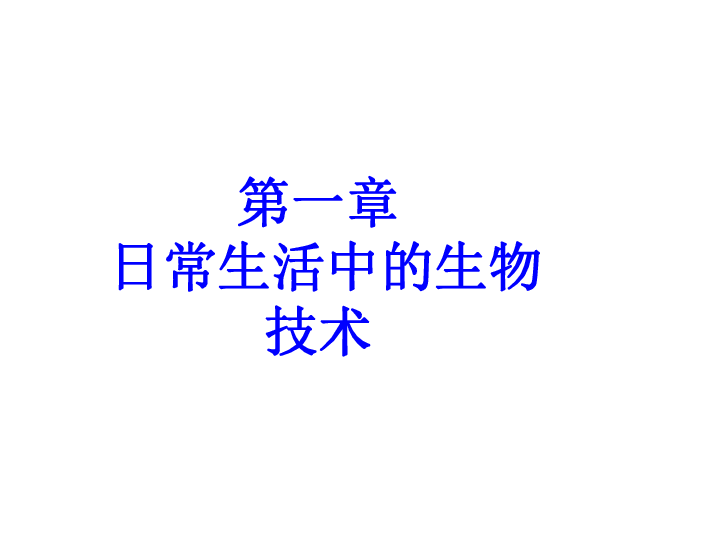 第一章
日常生活中的生物技术